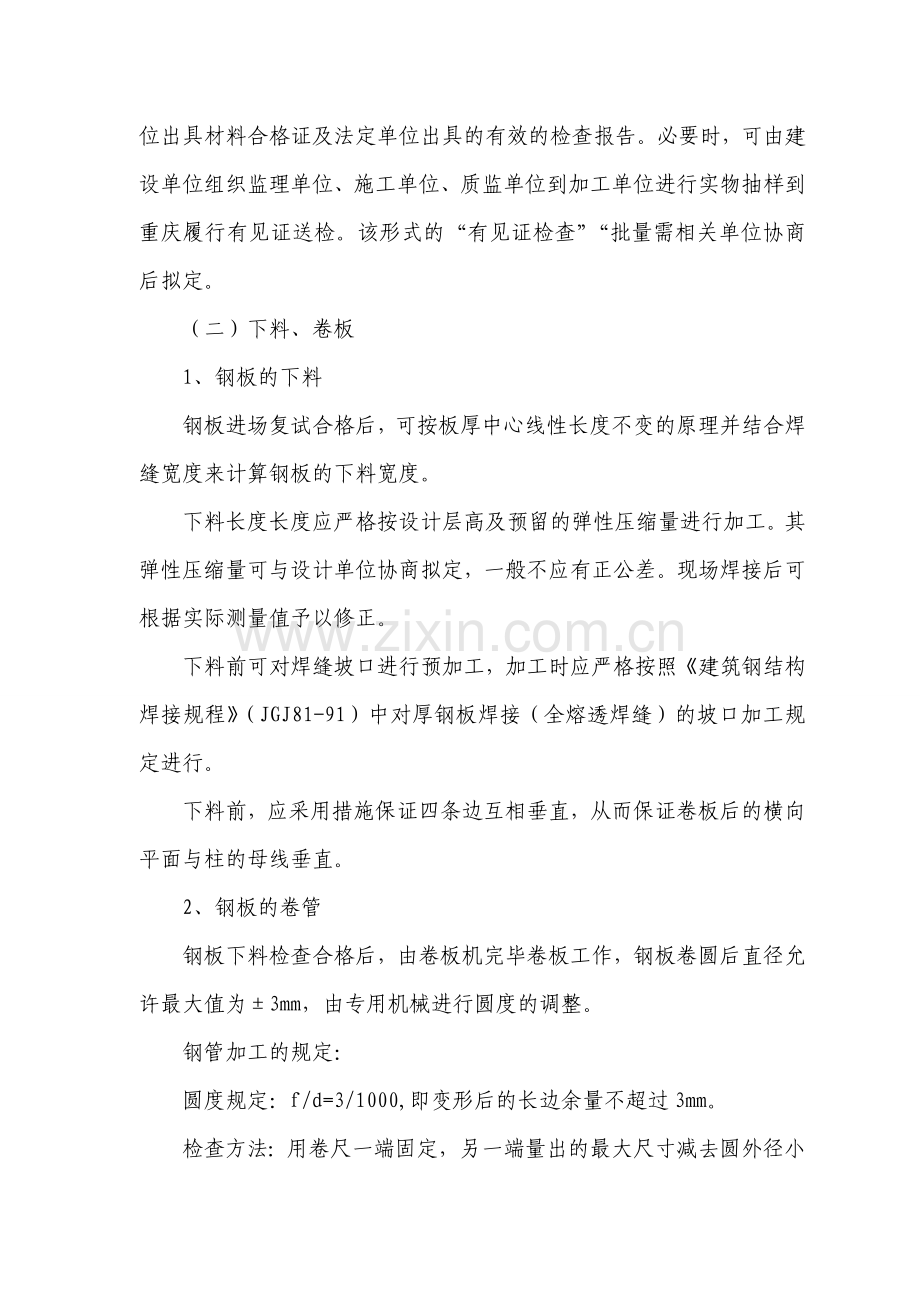 位出具材料合格证及法定单位出具的有效的检查报告。必要时，可由建设单位组织监理单位、施工单位、质监单位到加工单位进行实物抽样到重庆履行有见证送检。该形式的“有见证检查”“批量需相关单位协商后拟定。

（二）下料、卷板

1、钢板的下料

钢板进场复试合格后，可按板厚中心线性长度不变的原理并结合焊缝宽度来计算钢板的下料宽度。

下料长度长度应严格按设计层高及预留的弹性压缩量进行加工。其弹性压缩量可与设计单位协商拟定，一般不应有正公差。现场焊接后可根据实际测量值予以修正。

下料前可对焊缝坡口进行预加工，加工时应严格按照《建筑钢结构焊接规程》（JGJ81-91）中对厚钢板焊接（全熔透焊缝）的坡口加工规定进行。

下料前，应采用措施保证四条边互相垂直，从而保证卷板后的横向平面与柱的母线垂直。

2、钢板的卷管

钢板下料检查合格后，由卷板机完毕卷板工作，钢板卷圆后直径允许最大值为±3mm，由专用机械进行圆度的调整。

钢管加工的规定:

圆度规定: f/d=3/1000,即变形后的长边余量不超过3mm。

检查方法: 用卷尺一端固定，另一端量出的最大尺寸减去圆外径小

www.zixin.com.cn